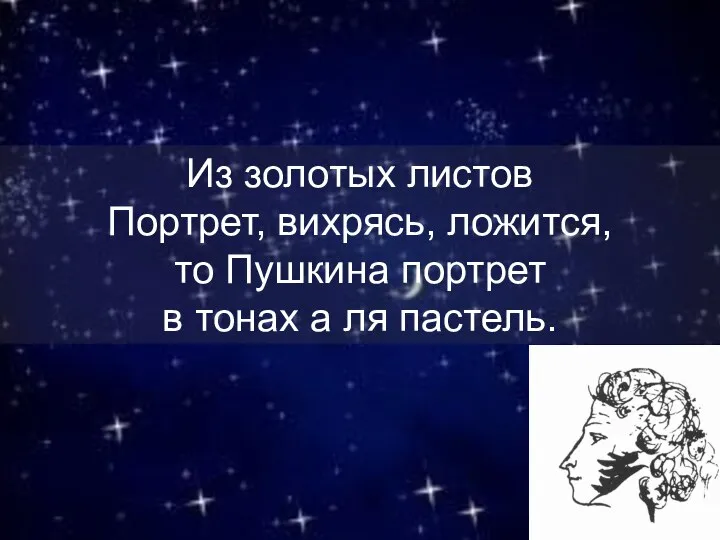 Из золотых листов
Портрет, вихрясь, ложится,
то Пушкина портрет
в тонах а ля пастель.